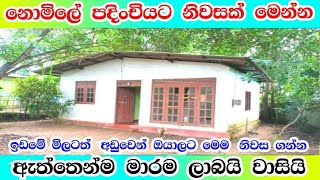 නොමිලේ පදිංචියට නිවසක් මෙන්න

ඉඩමේ මිලටත් අඩුවෙන් ඔයාලට මෙම නිවස ගන්න

ඇත්තෙන්ම මාරම ලාබයි වාසියි